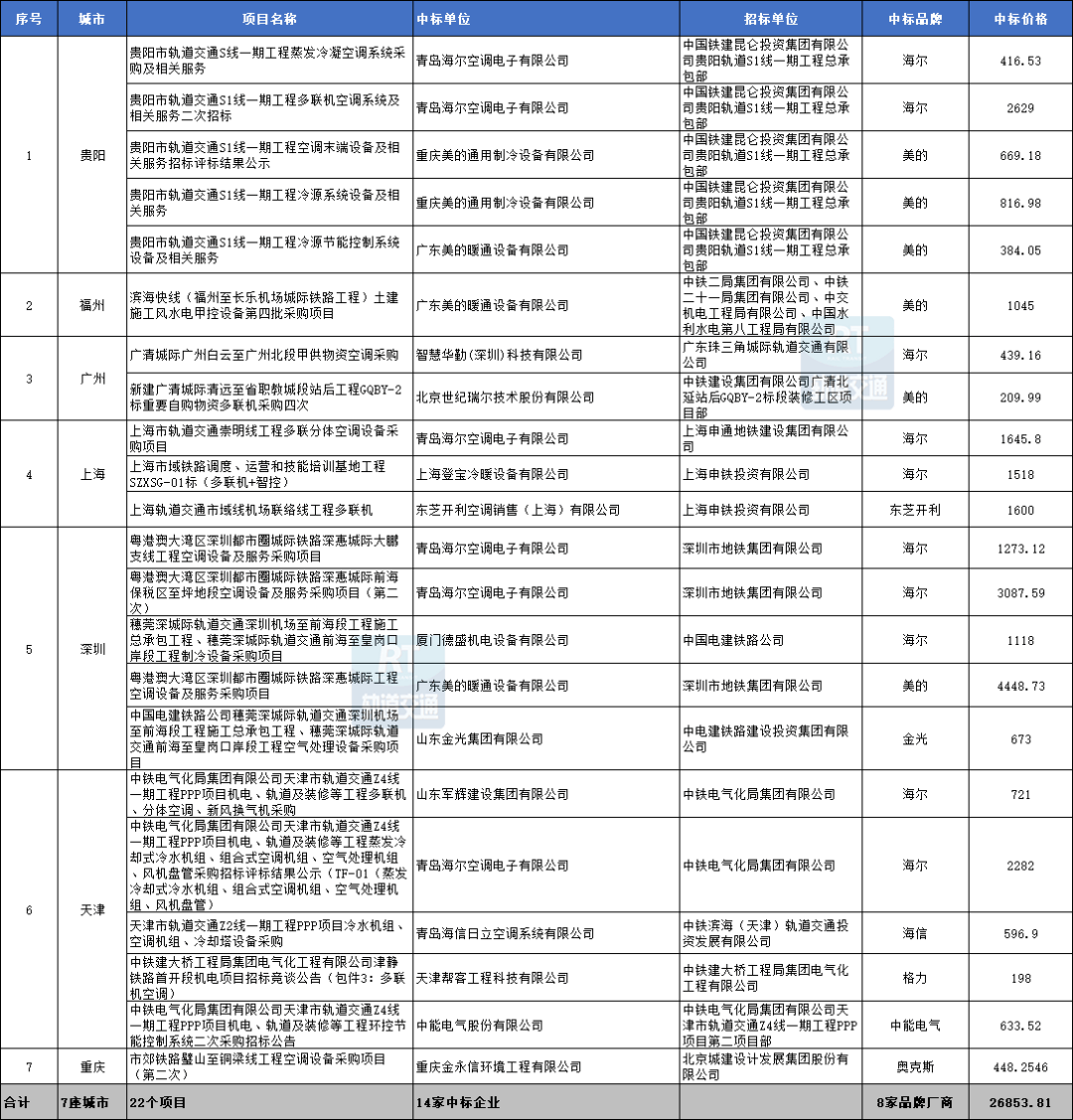 | 序号 | 城市 | 项目名称 | 中标单位 | 招标单位 | 中标品牌 | 中标价格 |
|---|---|---|---|---|---|---|
| 1 | 贵阳 | 贵阳市轨道交通S线一期工程蒸发冷凝空调系统采购及相关服务 | 青岛海尔空调电子有限公司 | 中国铁建昆仑投资集团有限公司贵阳轨道S1线一期工程总承包部 | 海尔 | 416.53 |
| | | 贵阳市轨道交通S1线一期工程多联机空调系统及相关服务二次招标 | 青岛海尔空调电子有限公司 | 中国铁建昆仑投资集团有限公司贵阳轨道S1线一期工程总承包部 | 海尔 | 2629 |
| | | 贵阳市轨道交通S1线一期工程空调末端设备及相关服务招标评标结果公示 | 重庆美的通用制冷设备有限公司 | 中国铁建昆仑投资集团有限公司贵阳轨道S1线一期工程总承包部 | 美的 | 669.18 |
| | | 贵阳市轨道交通S1线一期工程冷源系统设备及相关服务 | 重庆美的通用制冷设备有限公司 | 中国铁建昆仑投资集团有限公司贵阳轨道S1线一期工程总承包部 | 美的 | 816.98 |
| | | 贵阳市轨道交通S1线一期工程冷源节能控制系统设备及相关服务 | 广东美的暖通设备有限公司 | 中国铁建昆仑投资集团有限公司贵阳轨道S1线一期工程总承包部 | 美的 | 384.05 |
| 2 | 福州 | 滨海快线（福州至长乐机场城际铁路工程）土建施工风水电甲控设备第四批采购项目 | 广东美的暖通设备有限公司 | 中铁二局集团有限公司、中铁二十一局集团有限公司、中交机电工程局有限公司、中国水利水电第八工程局有限公司 | 美的 | 1045 |
| 3 | 广州 | 广清城际广州白云至广州北段甲供物资空调采购 | 智慧华勤(深圳)科技有限公司 | 广东珠三角城际轨道交通有限公司 | 海尔 | 439.16 |
| | | 新建广清城际清远至省职教城段站后工程GQBY-2标重要自购物资多联机采购四次 | 北京世纪瑞尔技术股份有限公司 | 中铁建设集团有限公司广清北延站后GQBY-2标段装修工区项目部 | 美的 | 209.99 |
| 4 | 上海 | 上海市轨道交通崇明线工程多联分体空调设备采购项目 | 青岛海尔空调电子有限公司 | 上海申通地铁建设集团有限公司 | 海尔 | 1645.8 |
| | | 上海市域铁路调度、运营和技能培训基地工程SZXSG-01标（多联机+智控） | 上海登宝冷暖设备有限公司 | 上海申铁投资有限公司 | 海尔 | 1518 |
| | | 上海轨道交通市域线机场联络线工程多联机 | 东芝开利空调销售（上海）有限公司 | 上海申铁投资有限公司 | 东芝开利 | 1600 |
| 5 | 深圳 | 粤港澳大湾区深圳都市圈城际铁路深惠城际大鹏支线工程空调设备及服务采购项目 | 青岛海尔空调电子有限公司 | 深圳市地铁集团有限公司 | 海尔 | 1273.12 |
| | | 粤港澳大湾区深圳都市圈城际铁路深惠城际前海保税区至坪地段空调设备及服务采购项目（第二次） | 青岛海尔空调电子有限公司 | 深圳市地铁集团有限公司 | 海尔 | 3087.59 |
| | | 穗莞深城际轨道交通深圳机场至前海段工程施工总承包工程、穗莞深城际轨道交通前海至皇岗口岸段工程制冷设备采购项目 | 厦门德盛机电设备有限公司 | 中国电建铁路公司 | 海尔 | 1118 |
| | | 粤港澳大湾区深圳都市圈城际铁路深惠城际工程空调设备及服务采购项目 | 广东美的暖通设备有限公司 | 深圳市地铁集团有限公司 | 美的 | 4448.73 |
| | | 中国电建铁路公司穗莞深城际轨道交通深圳机场至前海段工程施工总承包工程、穗莞深城际轨道交通前海至皇岗口岸段工程空气处理设备采购项目 | 山东金光集团有限公司 | 中电建铁路建设投资集团有限公司 | 金光 | 673 |
| 6 | 天津 | 中铁电气化局集团有限公司天津市轨道交通Z4线一期工程PPP项目机电、轨道及装修等工程多联机、分体空调、新风换气机采购 | 山东军辉建设集团有限公司 | 中铁电气化局集团有限公司 | 海尔 | 721 |
| | | 中铁电气化局集团有限公司天津市轨道交通Z4线一期工程PPP项目机电、轨道及装修等工程蒸发冷却式冷水机组、组合式空调机组、空气处理机组、风机盘管采购招标评标结果公示（TF-01（蒸发冷却式冷水机组、组合式空调机组、空气处理机组、风机盘管） | 青岛海尔空调电子有限公司 | 中铁电气化局集团有限公司 | 海尔 | 2282 |
| | | 天津市轨道交通Z2线一期工程PPP项目冷水机组、空调机组、冷却塔设备采购 | 青岛海信日立空调系统有限公司 | 中铁滨海（天津）轨道交通投资发展有限公司 | 海信 | 596.9 |
| | | 中铁建大桥工程局集团电气化工程有限公司津静铁路首开段机电项目招标竞谈公告（包件3：多联机空调） | 天津帮容工程科技有限公司 | 中铁建大桥工程局集团电气化工程有限公司 | 格力 | 198 |
| | | 中铁电气化局集团有限公司天津市轨道交通Z4线一期工程PPP项目机电、轨道及装修等工程环控节能控制系统二次采购招标公告 | 中能电气股份有限公司 | 中铁电气化局集团有限公司天津市轨道交通Z4线一期工程PPP项目第二项目部 | 中能电气 | 633.52 |
| 7 | 重庆 | 市郊铁路璧山至铜梁线工程空调设备采购项目（第二次） | 重庆金永信环境工程有限公司 | 北京城建设计发展集团股份有限公司 | 奥克斯 | 448.2546 |
| 合计 | 7座城市 | 22个项目 | 14家中标企业 | | 8家品牌厂商 | 26853.81 |